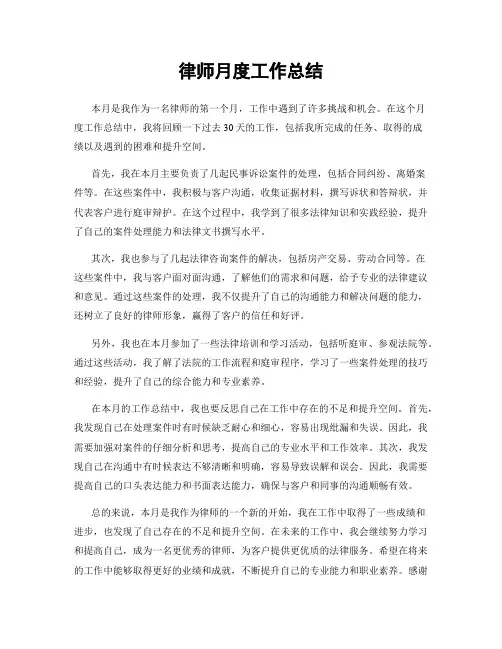 律师月度工作总结

本月是我作为一名律师的第一个月，工作中遇到了许多挑战和机会。在这个月度工作总结中，我将回顾一下过去30天的工作，包括我所完成的任务、取得的成绩以及遇到的困难和提升空间。

首先，我在本月主要负责了几起民事诉讼案件的处理，包括合同纠纷、离婚案件等。在这些案件中，我积极与客户沟通，收集证据材料，撰写诉状和答辩状，并代表客户进行庭审辩护。在这个过程中，我学到了很多法律知识和实践经验，提升了自己的案件处理能力和法律文书撰写水平。

其次，我也参与了几起法律咨询案件的解决，包括房产交易、劳动合同等。在这些案件中，我与客户面对面沟通，了解他们的需求和问题，给予专业的法律建议和意见。通过这些案件的处理，我不仅提升了自己的沟通能力和解决问题的能力，还树立了良好的律师形象，赢得了客户的信任和好评。

另外，我也在本月参加了一些法律培训和学习活动，包括听庭审、参观法院等。通过这些活动，我了解了法院的工作流程和庭审程序，学习了一些案件处理的技巧和经验，提升了自己的综合能力和专业素养。

在本月的工作总结中，我也要反思自己在工作中存在的不足和提升空间。首先，我发现自己在处理案件时有时候缺乏耐心和细心，容易出现纰漏和失误。因此，我需要加强对案件的仔细分析和思考，提高自己的专业水平和工作效率。其次，我发现自己在沟通中有时候表达不够清晰和明确，容易导致误解和误会。因此，我需要提高自己的口头表达能力和书面表达能力，确保与客户和同事的沟通顺畅有效。

总的来说，本月是我作为律师的一个新的开始，我在工作中取得了一些成绩和进步，也发现了自己存在的不足和提升空间。在未来的工作中，我会继续努力学习和提高自己，成为一名更优秀的律师，为客户提供更优质的法律服务。希望在将来的工作中能够取得更好的业绩和成就，不断提升自己的专业能力和职业素养。感谢